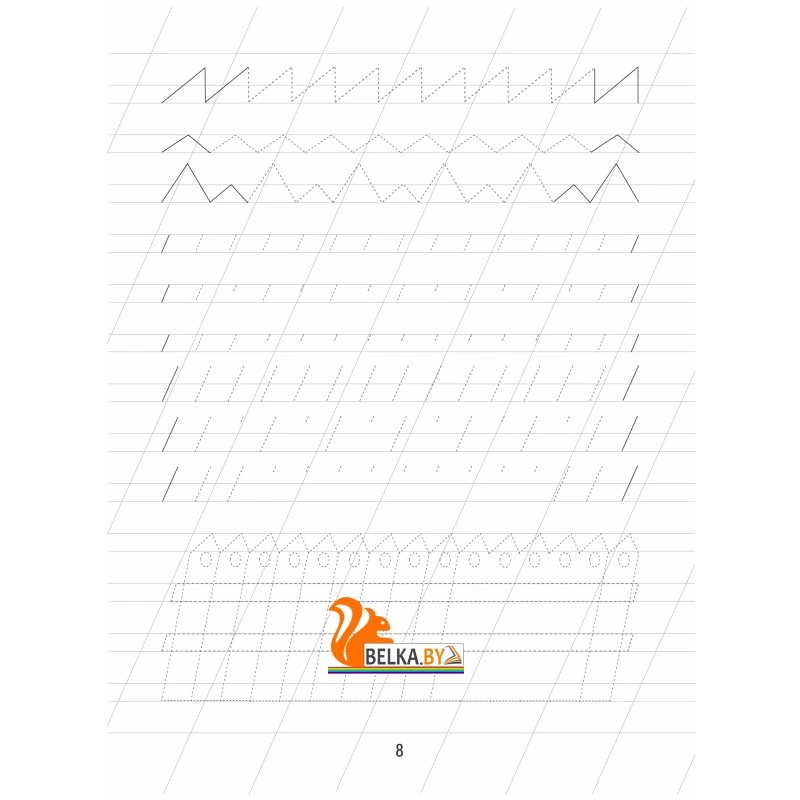 8

BELKA.BY